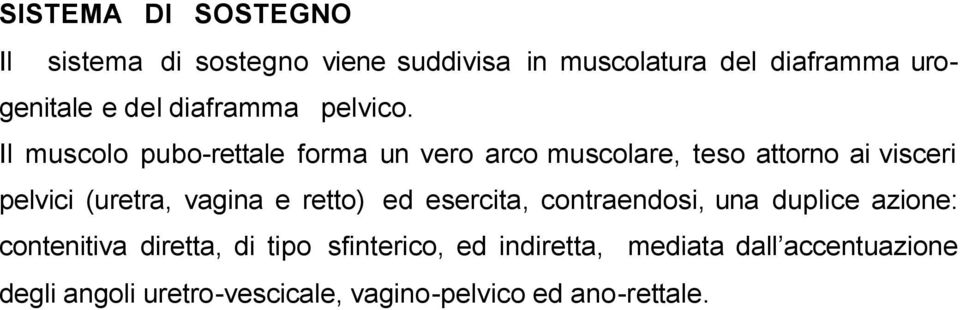 SISTEMA DI SOSTEGNO

Il sistema di sostegno viene suddivisa in muscolatura del diaframma urogenitale e del diaframma pelvico.

Il muscolo pubo-rettale forma un vero arco muscolare, teso attorno ai visceri pelvici (uretra, vagina e retto) ed esercita, contraendosi, una duplice azione: contenitiva diretta, di tipo sfinterico, ed indiretta, mediata dall'accentuazione degli angoli uretro-vescicale, vagino-pelvico ed ano-rettale.